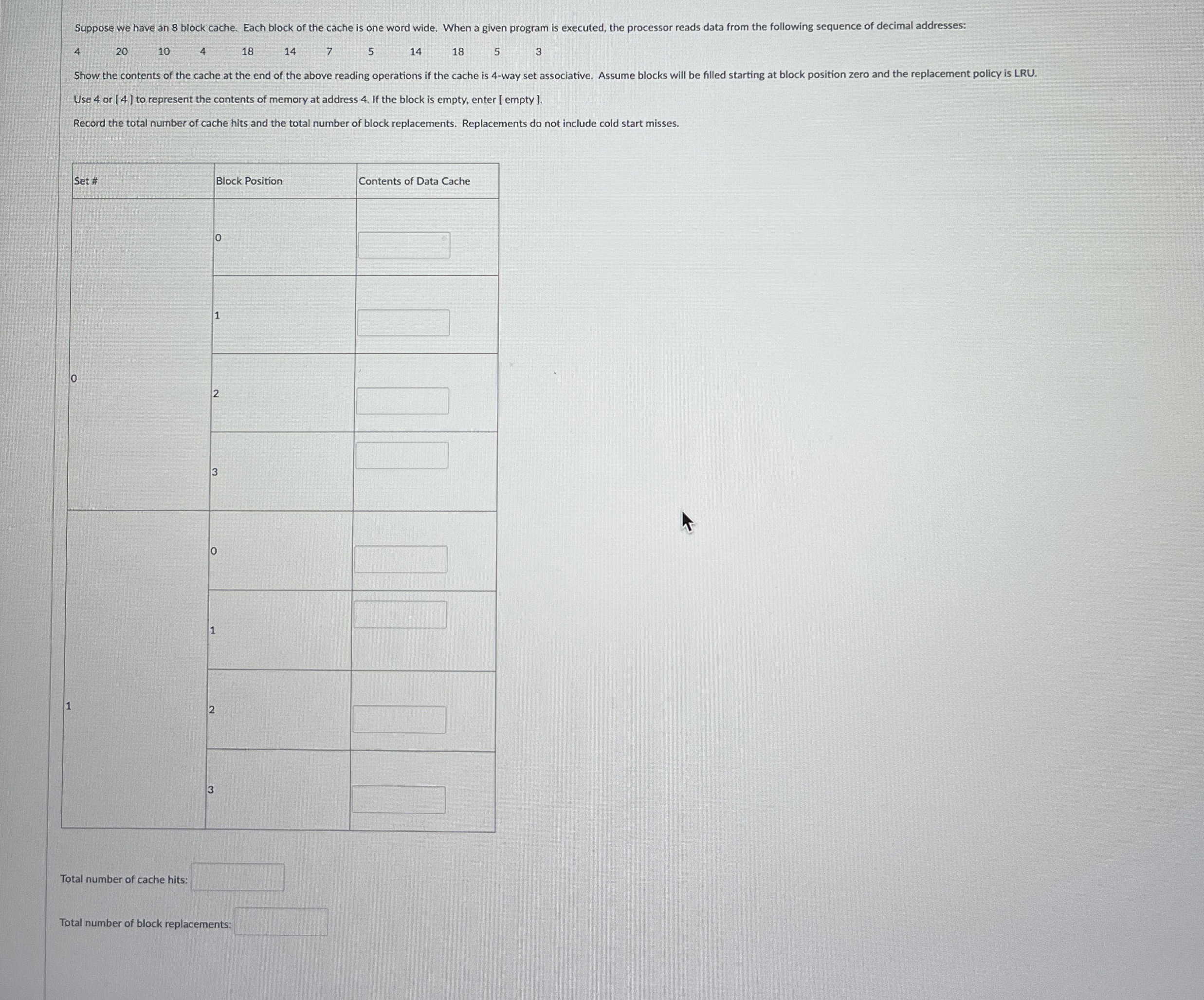 Suppose we have an 8 block cache. Each block of the cache is one word wide. When a given program is executed, the processor reads data from the following sequence of decimal addresses:

4 20 10 4 18 14 7 5 14 18 5 3

Show the contents of the cache at the end of the above reading operations if the cache is 4-way set associative. Assume blocks will be filled starting at block position zero and the replacement policy is LRU.

Use 4 or [ 4 ] to represent the contents of memory at address 4. If the block is empty, enter [ empty ].

Record the total number of cache hits and the total number of block replacements. Replacements do not include cold start misses.

| Set # | Block Position | Contents of Data Cache |
|---|---|---|
| 0 | 0 | |
| | 1 | |
| | 2 | |
| | 3 | |
| 1 | 0 | |
| | 1 | |
| | 2 | |
| | 3 | |

Total number of cache hits:

Total number of block replacements: